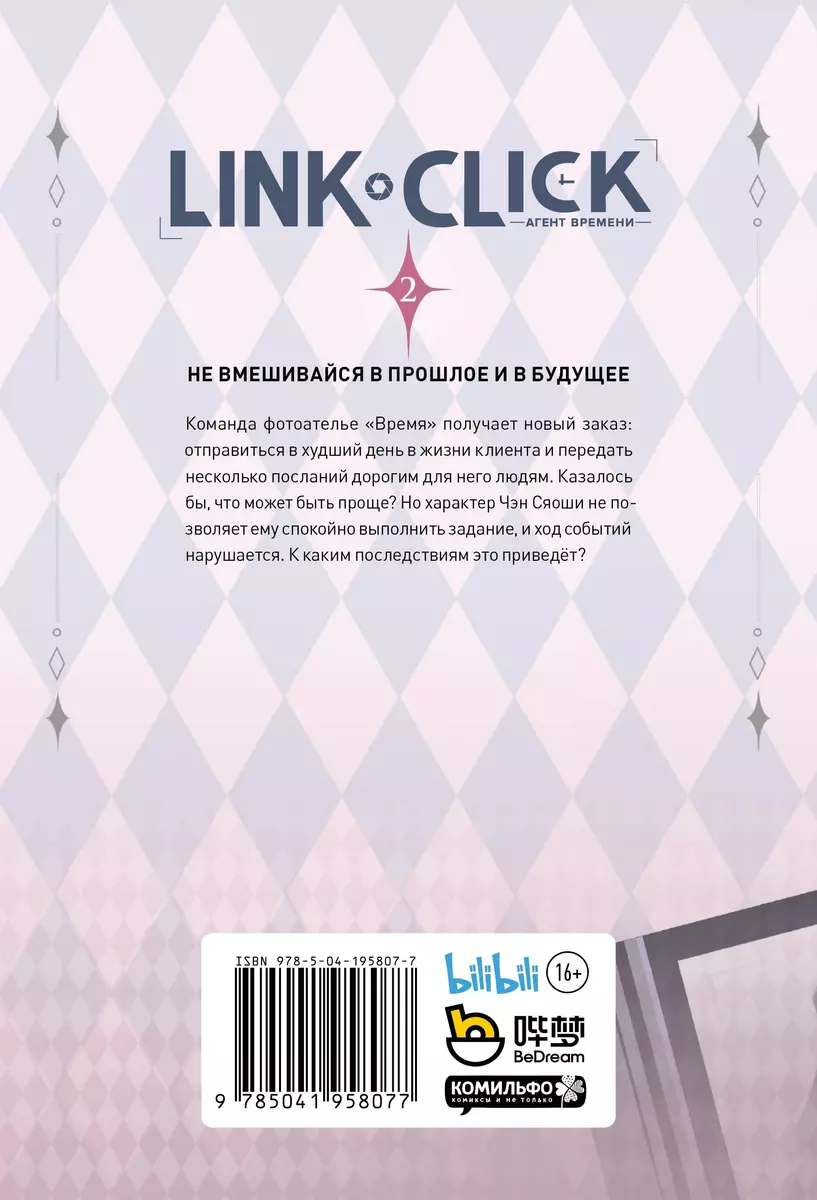 LINK CLICK
АГЕНТ ВРЕМЕНИ

2

НЕ ВМЕШИВАЙСЯ В ПРОШЛОЕ И В БУДУЩЕЕ

Команда фотоателье «Время» получает новый заказ: отправиться в худший день в жизни клиента и передать несколько посланий дорогим для него людям. Казалось бы, что может быть проще? Но характер Чэн Сяоши не позволяет ему спокойно выполнить задание, и ход событий нарушается. К каким последствиям это приведёт?

ISBN 978-5-04-195807-7

9 785041 958077

bilibili

16+

哔梦
BeDream

КОМИЛЬФО
комиксы и не только